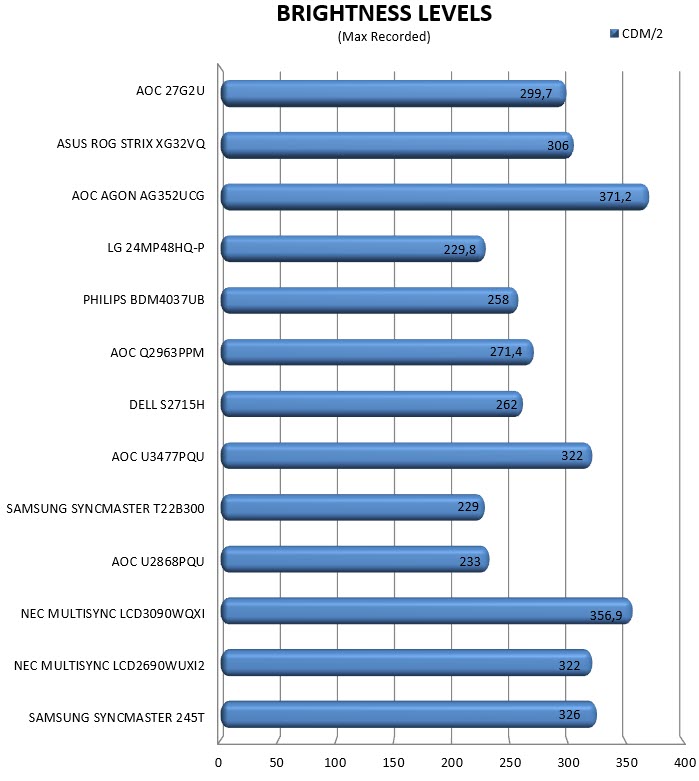 BRIGHTNESS LEVELS
(Max Recorded)

CDM/2

AOC 27G2U 299,7
ASUS ROG STRIX XG32VQ 306
AOC AGON AG352UCG 371,2
LG 24MP48HQ-P 229,8
PHILIPS BDM4037UB 258
AOC Q2963PPM 271,4
DELL S2715H 262
AOC U3477PQU 322
SAMSUNG SYNCMASTER T22B300 229
AOC U2868PQU 233
NEC MULTISYNC LCD3090WQXI 356,9
NEC MULTISYNC LCD2690WUXI2 322
SAMSUNG SYNCMASTER 245T 326

0 50 100 150 200 250 300 350 400